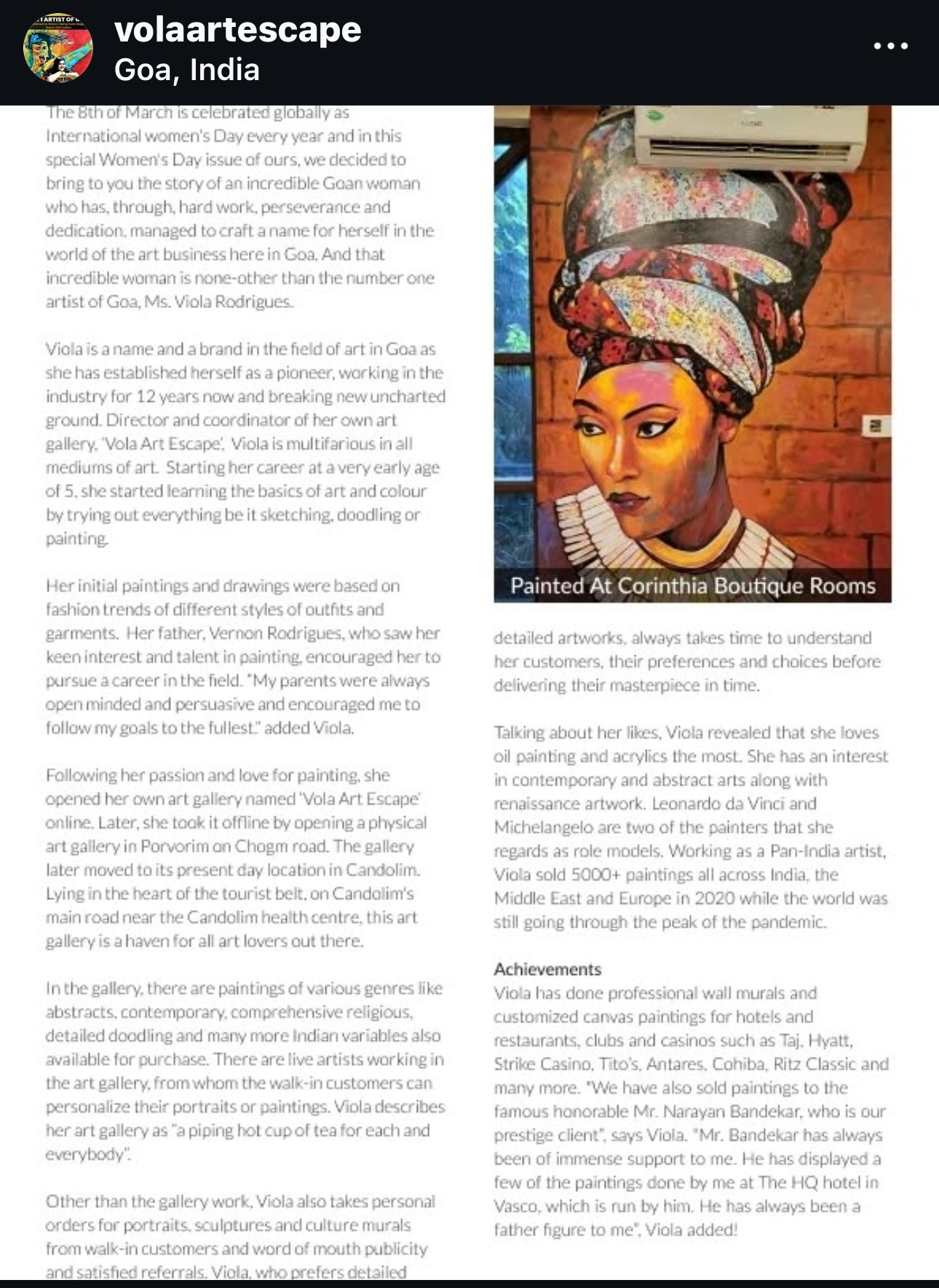 volaartescape
Goa, India

The 8th of March is celebrated globally as International women's Day every year and in this special Women's Day issue of ours, we decided to bring to you the story of an incredible Goan woman who has, through, hard work, perseverance and dedication, managed to craft a name for herself in the world of the art business here in Goa. And that incredible woman is none-other than the number one artist of Goa, Ms. Viola Rodrigues.

Viola is a name and a brand in the field of art in Goa as she has established herself as a pioneer, working in the industry for 12 years now and breaking new uncharted ground. Director and coordinator of her own art gallery, 'Vola Art Escape', Viola is multifarious in all mediums of art. Starting her career at a very early age of 5, she started learning the basics of art and colour by trying out everything be it sketching, doodling or painting.

Her initial paintings and drawings were based on fashion trends of different styles of outfits and garments. Her father, Vernon Rodrigues, who saw her keen interest and talent in painting, encouraged her to pursue a career in the field. "My parents were always open minded and persuasive and encouraged me to follow my goals to the fullest." added Viola.

Following her passion and love for painting, she opened her own art gallery named 'Vola Art Escape' online. Later, she took it offline by opening a physical art gallery in Porvorim on Chogm road. The gallery later moved to its present day location in Candolim. Lying in the heart of the tourist belt, on Candolim's main road near the Candolim health centre, this art gallery is a haven for all art lovers out there.

In the gallery, there are paintings of various genres like abstracts, contemporary, comprehensive religious, detailed doodling and many more Indian variables also available for purchase. There are live artists working in the art gallery, from whom the walk-in customers can personalize their portraits or paintings. Viola describes her art gallery as "a piping hot cup of tea for each and everybody".

Other than the gallery work, Viola also takes personal orders for portraits, sculptures and culture murals from walk-in customers and word of mouth publicity and satisfied referrals. Viola, who prefers detailed

Painted At Corinthia Boutique Rooms

detailed artworks, always takes time to understand her customers, their preferences and choices before delivering their masterpiece in time.

Talking about her likes, Viola revealed that she loves oil painting and acrylics the most. She has an interest in contemporary and abstract arts along with renaissance artwork. Leonardo da Vinci and Michelangelo are two of the painters that she regards as role models. Working as a Pan-India artist, Viola sold 5000+ paintings all across India, the Middle East and Europe in 2020 while the world was still going through the peak of the pandemic.

Achievements
Viola has done professional wall murals and customized canvas paintings for hotels and restaurants, clubs and casinos such as Taj, Hyatt, Strike Casino, Tito's, Antares, Cohiba, Ritz Classic and many more. "We have also sold paintings to the famous honorable Mr. Narayan Bandekar, who is our prestige client", says Viola. "Mr. Bandekar has always been of immense support to me. He has displayed a few of the paintings done by me at The HQ hotel in Vasco, which is run by him. He has always been a father figure to me", Viola added!